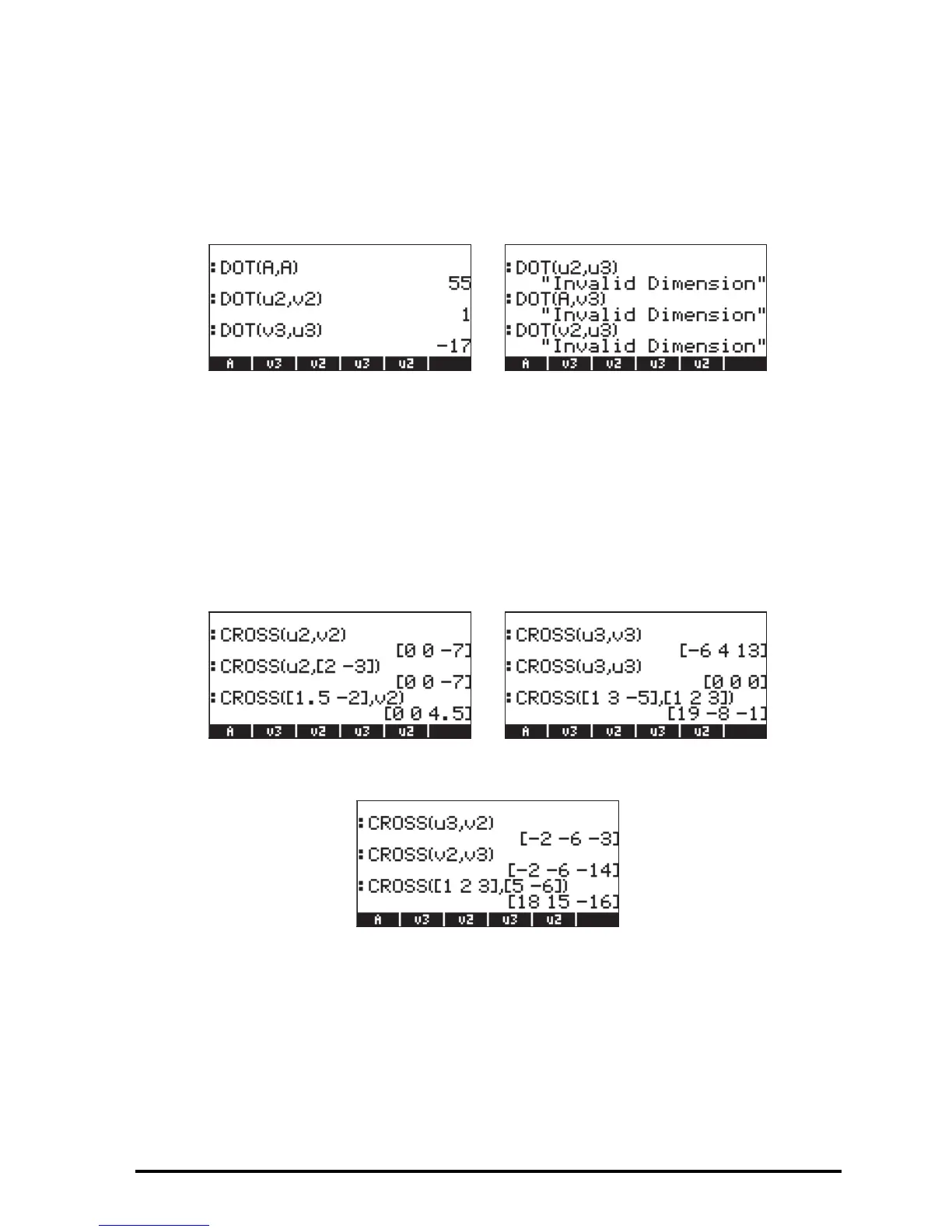 :DOT(A,A)
55
:DOT(u2,v2)
1
:DOT(v3,u3)
-17
A | v3 | v2 | u3 | u2 |

:DOT(u2,u3)
"Invalid Dimension"
:DOT(A,v3)
"Invalid Dimension"
:DOT(v2,u3)
"Invalid Dimension"
A | v3 | v2 | u3 | u2 |

:CROSS(u2,v2)
[0 0 -7]
:CROSS(u2,[2 -3])
[0 0 -7]
:CROSS([1.5 -2],v2)
[0 0 4.5]
A | v3 | v2 | u3 | u2 |

:CROSS(u3,v3)
[-6 4 13]
:CROSS(u3,u3)
[0 0 0]
:CROSS([1 3 -5],[1 2 3])
[19 -8 -1]
A | v3 | v2 | u3 | u2 |

:CROSS(u3,v2)
[-2 -6 -3]
:CROSS(v2,v3)
[-2 -6 -14]
:CROSS([1 2 3],[5 -6])
[18 15 -16]
A | v3 | v2 | u3 | u2 |